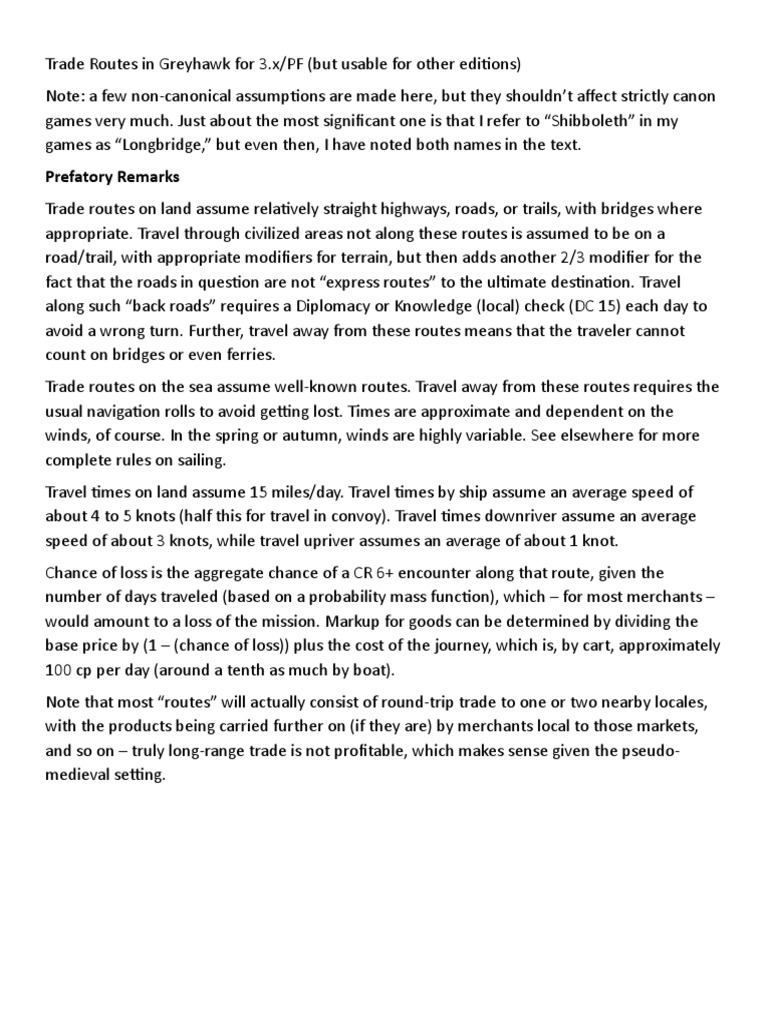 Trade Routes in Greyhawk for 3.x/PF (but usable for other editions)

Note: a few non-canonical assumptions are made here, but they shouldn't affect strictly canon games very much. Just about the most significant one is that I refer to "Shibboleth" in my games as "Longbridge," but even then, I have noted both names in the text.

Prefatory Remarks

Trade routes on land assume relatively straight highways, roads, or trails, with bridges where appropriate. Travel through civilized areas not along these routes is assumed to be on a road/trail, with appropriate modifiers for terrain, but then adds another 2/3 modifier for the fact that the roads in question are not "express routes" to the ultimate destination. Travel along such "back roads" requires a Diplomacy or Knowledge (local) check (DC 15) each day to avoid a wrong turn. Further, travel away from these routes means that the traveler cannot count on bridges or even ferries.

Trade routes on the sea assume well-known routes. Travel away from these routes requires the usual navigation rolls to avoid getting lost. Times are approximate and dependent on the winds, of course. In the spring or autumn, winds are highly variable. See elsewhere for more complete rules on sailing.

Travel times on land assume 15 miles/day. Travel times by ship assume an average speed of about 4 to 5 knots (half this for travel in convoy). Travel times downriver assume an average speed of about 3 knots, while travel upriver assumes an average of about 1 knot.

Chance of loss is the aggregate chance of a CR 6+ encounter along that route, given the number of days traveled (based on a probability mass function), which – for most merchants – would amount to a loss of the mission. Markup for goods can be determined by dividing the base price by (1 – (chance of loss)) plus the cost of the journey, which is, by cart, approximately 100 cp per day (around a tenth as much by boat).

Note that most "routes" will actually consist of round-trip trade to one or two nearby locales, with the products being carried further on (if they are) by merchants local to those markets, and so on – truly long-range trade is not profitable, which makes sense given the pseudo-medieval setting.